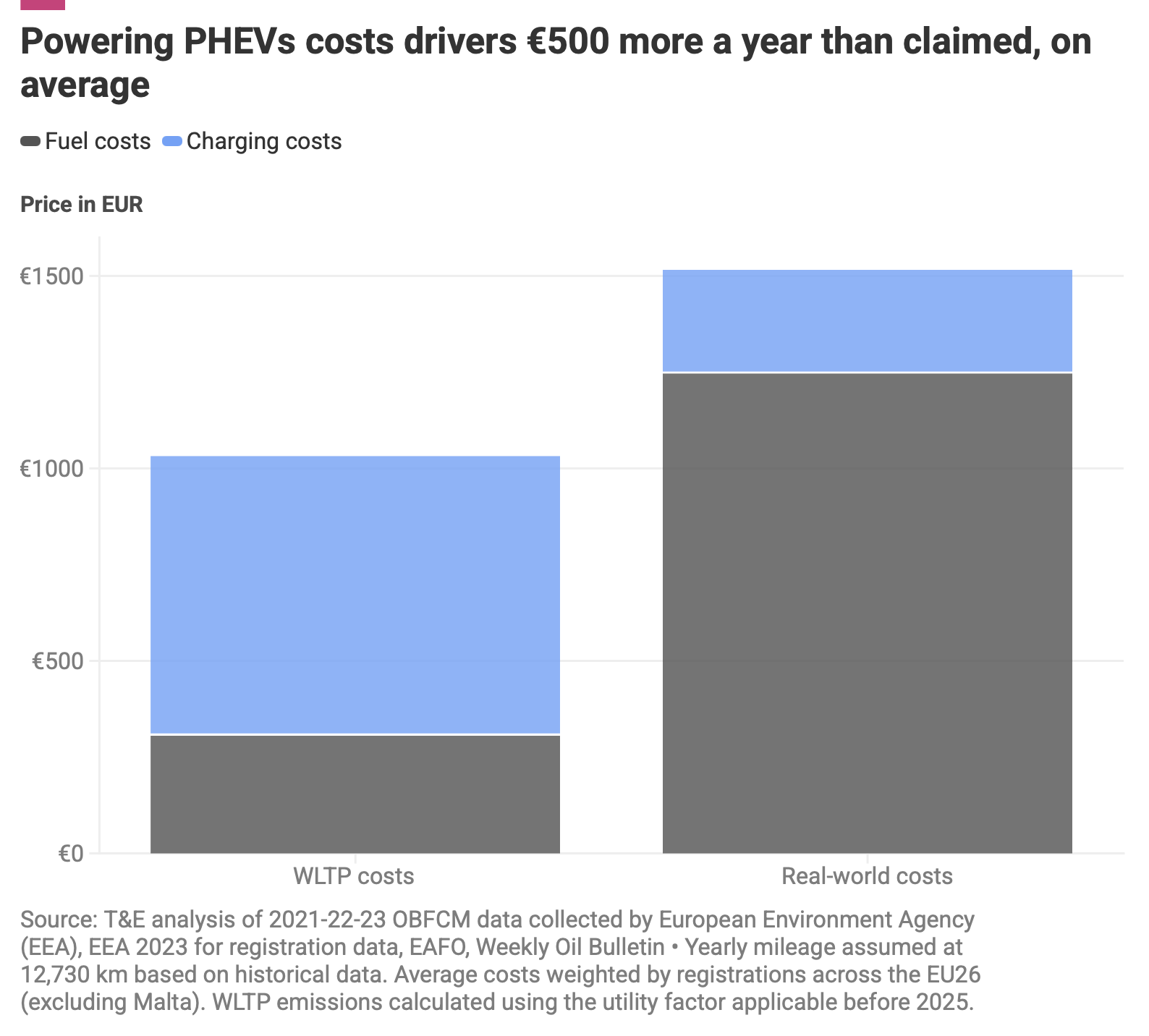 Powering PHEVs costs drivers €500 more a year than claimed, on average

Fuel costs Charging costs

Price in EUR

€1500

€1000

€500

€0

WLTP costs

Real-world costs

Source: T&E analysis of 2021-22-23 OBFCM data collected by European Environment Agency (EEA), EEA 2023 for registration data, EAFO, Weekly Oil Bulletin • Yearly mileage assumed at 12,730 km based on historical data. Average costs weighted by registrations across the EU26 (excluding Malta). WLTP emissions calculated using the utility factor applicable before 2025.